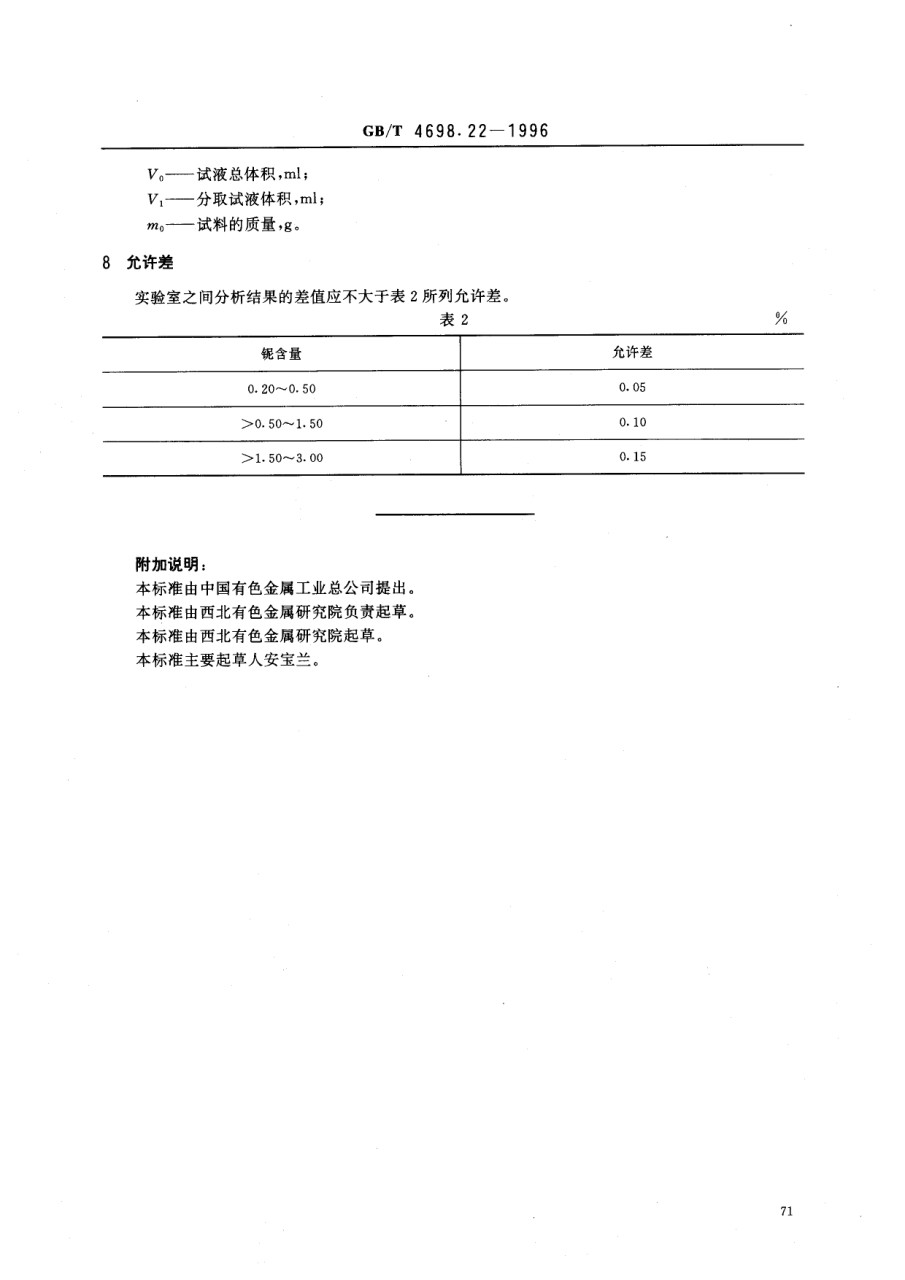 GB/T 4698.22—1996

$V_0$——试液总体积,ml;
$V_1$——分取试液体积,ml;
$m_0$——试料的质量,g。

8 允许差

实验室之间分析结果的差值应不大于表 2 所列允许差。

表 2 %

| 铌含量 | 允许差 |
|---|---|
| 0.20～0.50 | 0.05 |
| >0.50～1.50 | 0.10 |
| >1.50～3.00 | 0.15 |

附加说明:
本标准由中国有色金属工业总公司提出。
本标准由西北有色金属研究院负责起草。
本标准由西北有色金属研究院起草。
本标准主要起草人安宝兰。

71